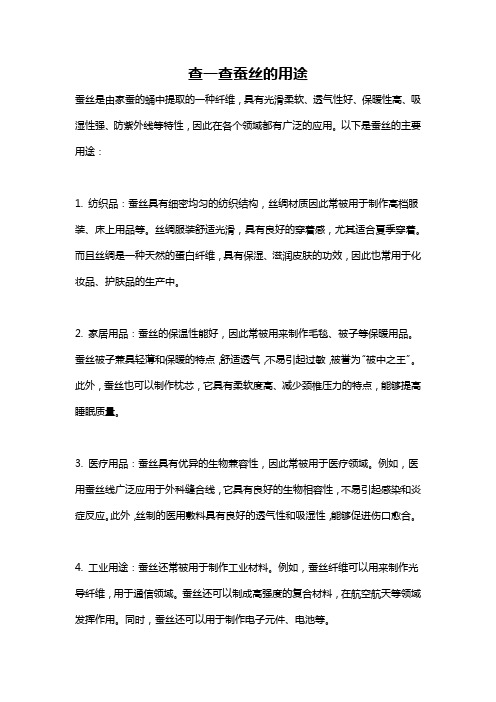 查一查蚕丝的用途

蚕丝是由家蚕的蛹中提取的一种纤维，具有光滑柔软、透气性好、保暖性高、吸湿性强、防紫外线等特性，因此在各个领域都有广泛的应用。以下是蚕丝的主要用途：

1. 纺织品：蚕丝具有细密均匀的纺织结构，丝绸材质因此常被用于制作高档服装、床上用品等。丝绸服装舒适光滑，具有良好的穿着感，尤其适合夏季穿着。而且丝绸是一种天然的蛋白纤维，具有保湿、滋润皮肤的功效，因此也常用于化妆品、护肤品的生产中。

2. 家居用品：蚕丝的保温性能好，因此常被用来制作毛毯、被子等保暖用品。蚕丝被子兼具轻薄和保暖的特点，舒适透气，不易引起过敏，被誉为"被中之王"。此外，蚕丝也可以制作枕芯，它具有柔软度高、减少颈椎压力的特点，能够提高睡眠质量。

3. 医疗用品：蚕丝具有优异的生物兼容性，因此常被用于医疗领域。例如，医用蚕丝线广泛应用于外科缝合线，它具有良好的生物相容性，不易引起感染和炎症反应。此外，丝制的医用敷料具有良好的透气性和吸湿性，能够促进伤口愈合。

4. 工业用途：蚕丝还常被用于制作工业材料。例如，蚕丝纤维可以用来制作光导纤维，用于通信领域。蚕丝还可以制成高强度的复合材料，在航空航天等领域发挥作用。同时，蚕丝还可以用于制作电子元件、电池等。